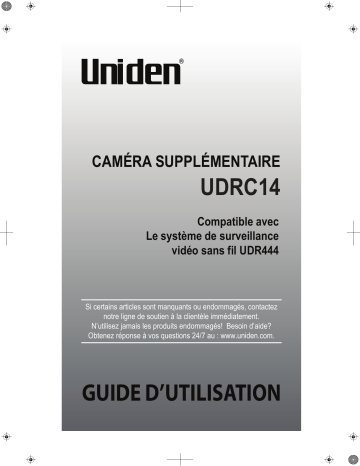 Uniden®

CAMÉRA SUPPLÉMENTAIRE
UDRC14

Compatible avec
Le système de surveillance
vidéo sans fil UDR444

Si certains articles sont manquants ou endommagés, contactez notre ligne de soutien à la clientèle immédiatement. N'utilisez jamais les produits endommagés! Besoin d'aide? Obtenez réponse à vos questions 24/7 au : www.uniden.com.

GUIDE D'UTILISATION